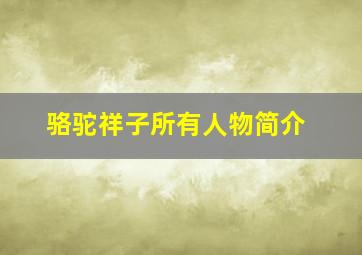 骆驼祥子所有人物简介